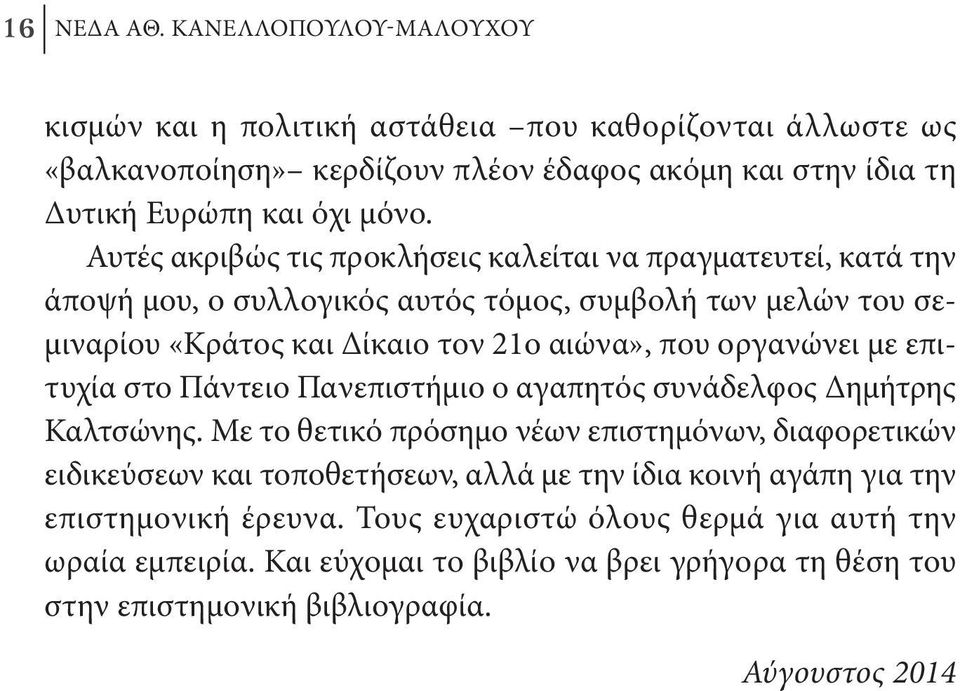 16 ΝΕΔΑ ΑΘ. ΚΑΝΕΛΛΟΠΟΥΛΟΥ-ΜΑΛΟΥΧΟΥ

κισμών και η πολιτική αστάθεια –που καθορίζονται άλλωστε ως «βαλκανοποίηση»– κερδίζουν πλέον έδαφος ακόμη και στην ίδια τη Δυτική Ευρώπη και όχι μόνο.

Αυτές ακριβώς τις προκλήσεις καλείται να πραγματευτεί, κατά την άποψή μου, ο συλλογικός αυτός τόμος, συμβολή των μελών του σεμιναρίου «Κράτος και Δίκαιο τον 21ο αιώνα», που οργανώνει με επιτυχία στο Πάντειο Πανεπιστήμιο ο αγαπητός συνάδελφος Δημήτρης Καλτσώνης. Με το θετικό πρόσημο νέων επιστημόνων, διαφορετικών ειδικεύσεων και τοποθετήσεων, αλλά με την ίδια κοινή αγάπη για την επιστημονική έρευνα. Τους ευχαριστώ όλους θερμά για αυτή την ωραία εμπειρία. Και εύχομαι το βιβλίο να βρει γρήγορα τη θέση του στην επιστημονική βιβλιογραφία.

Αύγουστος 2014